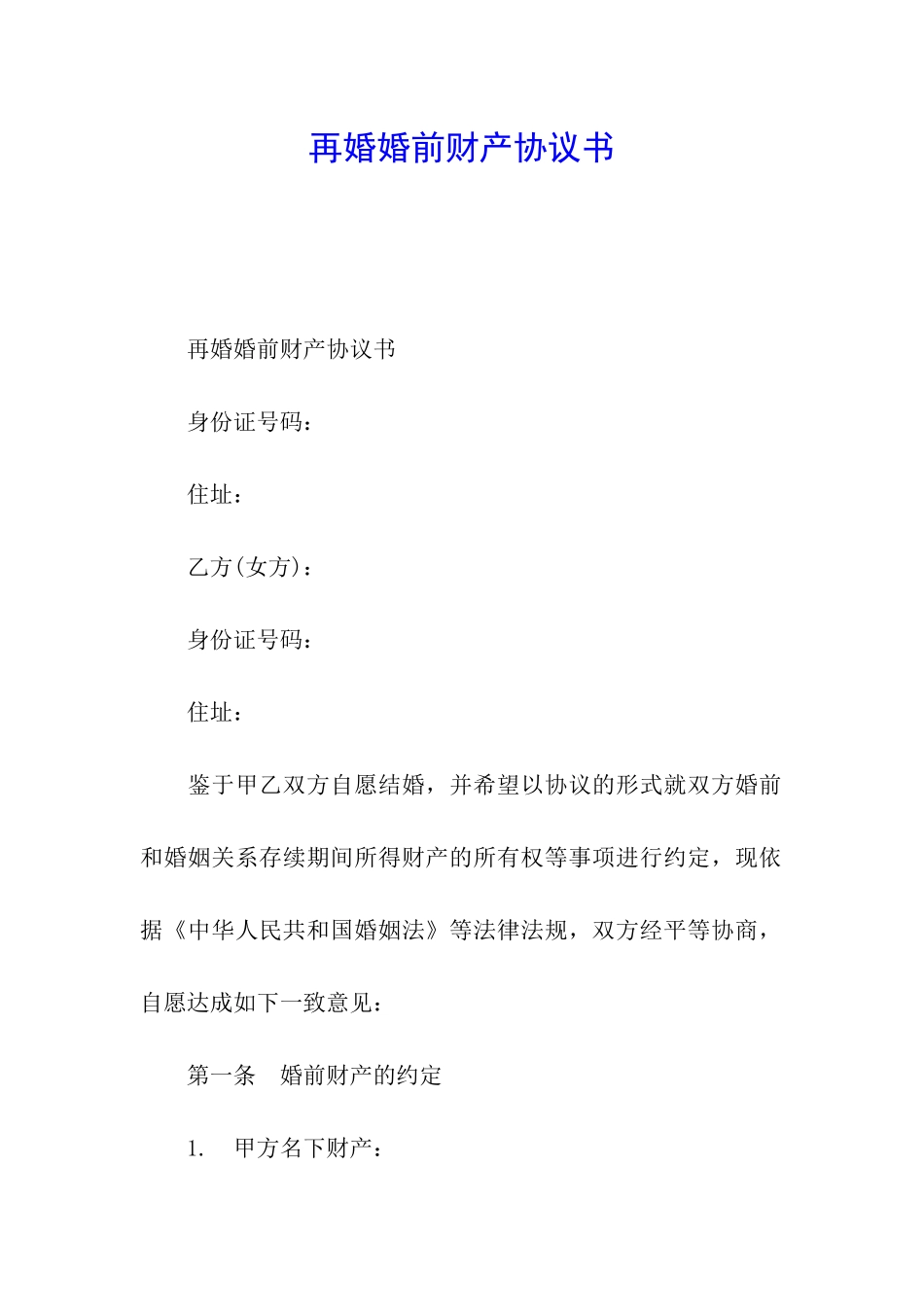 再婚婚前财产协议书

再婚婚前财产协议书

身份证号码：

住址：

乙方(女方)：

身份证号码：

住址：

鉴于甲乙双方自愿结婚，并希望以协议的形式就双方婚前和婚姻关系存续期间所得财产的所有权等事项进行约定，现依据《中华人民共和国婚姻法》等法律法规，双方经平等协商，自愿达成如下一致意见：

第一条　婚前财产的约定

1.　甲方名下财产：